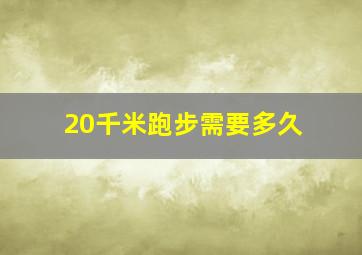 20千米跑步需要多久